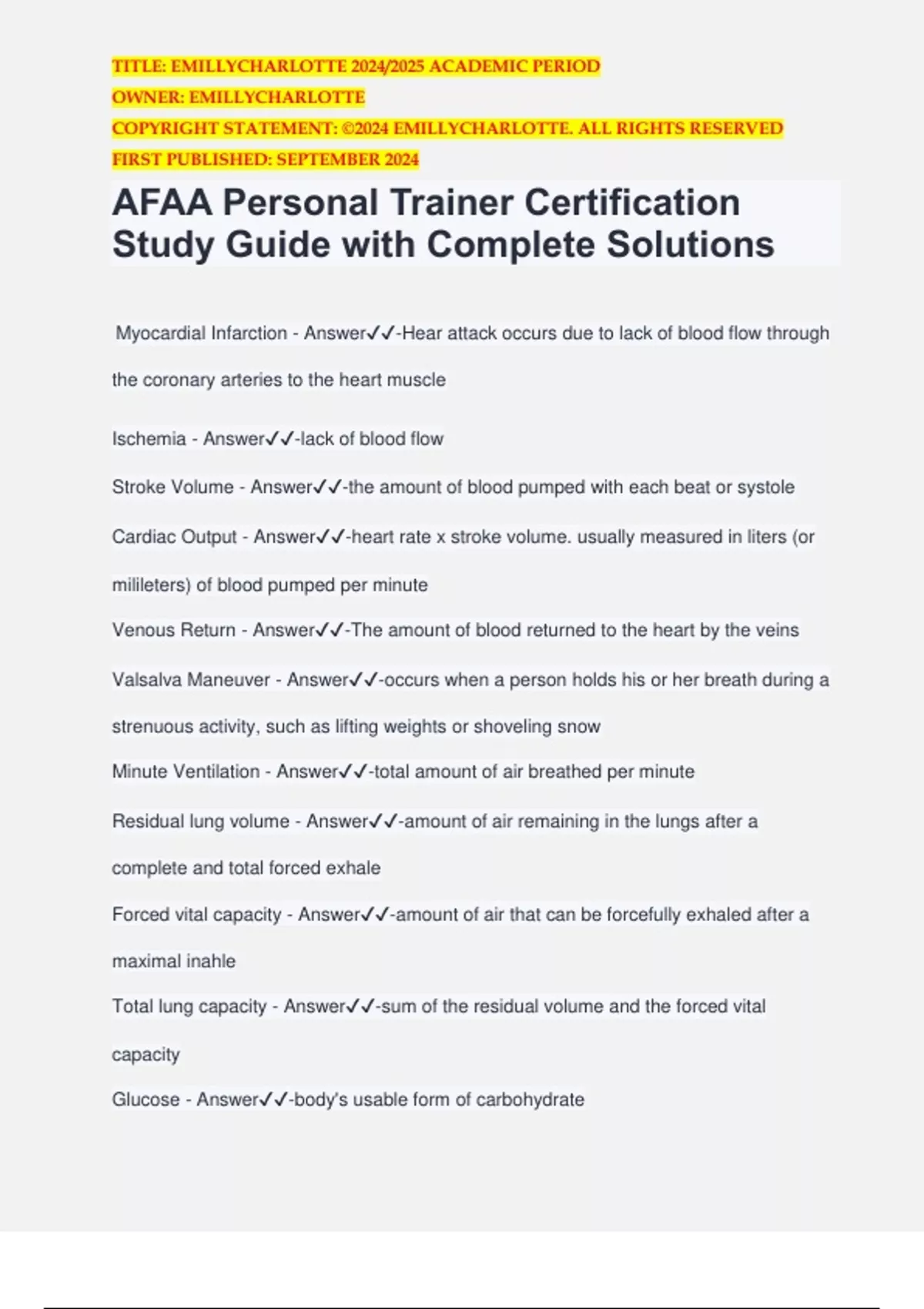 TITLE: EMILLYCHARLOTTE 2024/2025 ACADEMIC PERIOD
OWNER: EMILLYCHARLOTTE
COPYRIGHT STATEMENT: ©2024 EMILLYCHARLOTTE. ALL RIGHTS RESERVED
FIRST PUBLISHED: SEPTEMBER 2024

AFAA Personal Trainer Certification Study Guide with Complete Solutions

Myocardial Infarction - Answer✓✓-Hear attack occurs due to lack of blood flow through the coronary arteries to the heart muscle

Ischemia - Answer✓✓-lack of blood flow

Stroke Volume - Answer✓✓-the amount of blood pumped with each beat or systole

Cardiac Output - Answer✓✓-heart rate x stroke volume. usually measured in liters (or milileters) of blood pumped per minute

Venous Return - Answer✓✓-The amount of blood returned to the heart by the veins

Valsalva Maneuver - Answer✓✓-occurs when a person holds his or her breath during a strenuous activity, such as lifting weights or shoveling snow

Minute Ventilation - Answer✓✓-total amount of air breathed per minute

Residual lung volume - Answer✓✓-amount of air remaining in the lungs after a complete and total forced exhale

Forced vital capacity - Answer✓✓-amount of air that can be forcefully exhaled after a maximal inahle

Total lung capacity - Answer✓✓-sum of the residual volume and the forced vital capacity

Glucose - Answer✓✓-body's usable form of carbohydrate